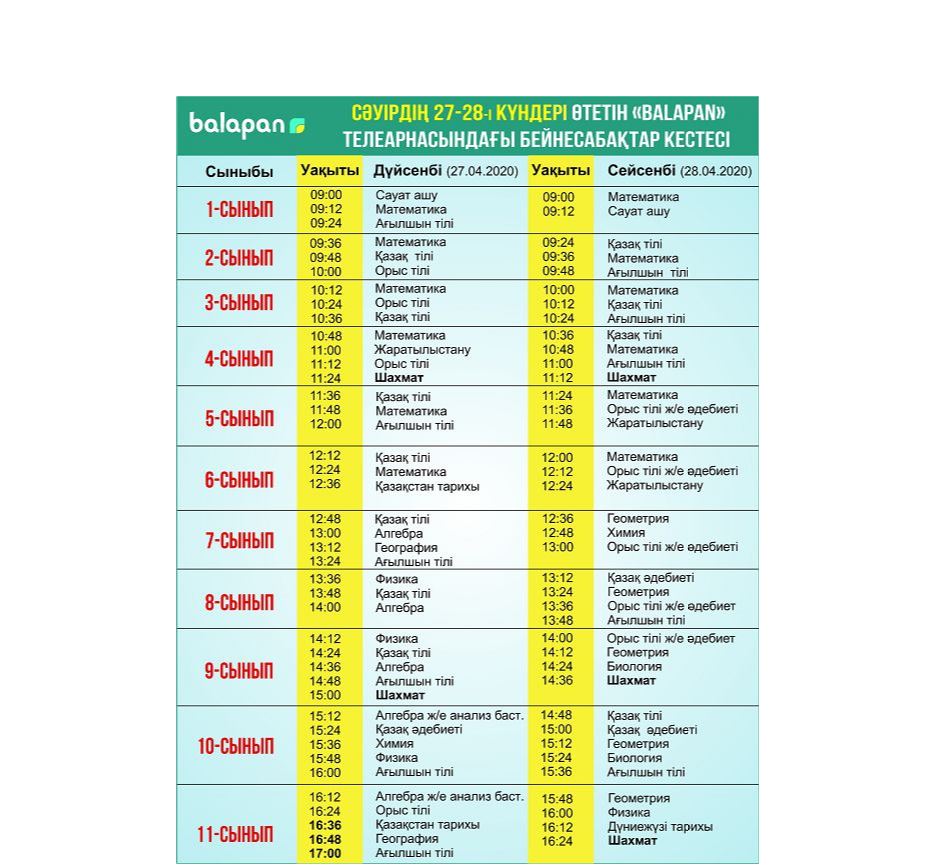 balapan

СӘУІРДІҢ 27-28-і КҮНДЕРІ ӨТЕТІН «BALAPAN» ТЕЛЕАРНАСЫНДАҒЫ БЕЙНЕСАБАҚТАР КЕСТЕСІ

| Сыныбы | Уақыты | Дүйсенбі (27.04.2020) | Уақыты | Сейсенбі (28.04.2020) |
|---|---|---|---|---|
| 1-СЫНЫП | 09:00<br>09:12<br>09:24 | Сауат ашу<br>Математика<br>Ағылшын тілі | 09:00<br>09:12 | Математика<br>Сауат ашу |
| 2-СЫНЫП | 09:36<br>09:48<br>10:00 | Математика<br>Қазақ тілі<br>Орыс тілі | 09:24<br>09:36<br>09:48 | Қазақ тілі<br>Математика<br>Ағылшын тілі |
| 3-СЫНЫП | 10:12<br>10:24<br>10:36 | Математика<br>Орыс тілі<br>Қазақ тілі | 10:00<br>10:12<br>10:24 | Математика<br>Қазақ тілі<br>Ағылшын тілі |
| 4-СЫНЫП | 10:48<br>11:00<br>11:12<br>11:24 | Математика<br>Жаратылыстану<br>Орыс тілі<br>Шахмат | 10:36<br>10:48<br>11:00<br>11:12 | Қазақ тілі<br>Математика<br>Ағылшын тілі<br>Шахмат |
| 5-СЫНЫП | 11:36<br>11:48<br>12:00 | Қазақ тілі<br>Математика<br>Ағылшын тілі | 11:24<br>11:36<br>11:48 | Математика<br>Орыс тілі ж/е әдебиеті<br>Жаратылыстану |
| 6-СЫНЫП | 12:12<br>12:24<br>12:36 | Қазақ тілі<br>Математика<br>Қазақстан тарихы | 12:00<br>12:12<br>12:24 | Математика<br>Орыс тілі ж/е әдебиеті<br>Жаратылыстану |
| 7-СЫНЫП | 12:48<br>13:00<br>13:12<br>13:24 | Қазақ тілі<br>Алгебра<br>География<br>Ағылшын тілі | 12:36<br>12:48<br>13:00 | Геометрия<br>Химия<br>Орыс тілі ж/е әдебиеті |
| 8-СЫНЫП | 13:36<br>13:48<br>14:00 | Физика<br>Қазақ тілі<br>Алгебра | 13:12<br>13:24<br>13:36<br>13:48 | Қазақ әдебиеті<br>Геометрия<br>Орыс тілі ж/е әдебиет<br>Ағылшын тілі |
| 9-СЫНЫП | 14:12<br>14:24<br>14:36<br>14:48<br>15:00 | Физика<br>Қазақ тілі<br>Алгебра<br>Ағылшын тілі<br>Шахмат | 14:00<br>14:12<br>14:24<br>14:36 | Орыс тілі ж/е әдебиет<br>Геометрия<br>Биология<br>Шахмат |
| 10-СЫНЫП | 15:12<br>15:24<br>15:36<br>15:48<br>16:00 | Алгебра ж/е анализ баст.<br>Қазақ әдебиеті<br>Химия<br>Физика<br>Ағылшын тілі | 14:48<br>15:00<br>15:12<br>15:24<br>15:36 | Қазақ тілі<br>Қазақ әдебиеті<br>Геометрия<br>Биология<br>Ағылшын тілі |
| 11-СЫНЫП | 16:12<br>16:24<br>16:36<br>16:48<br>17:00 | Алгебра ж/е анализ баст.<br>Орыс тілі<br>Қазақстан тарихы<br>География<br>Ағылшын тілі | 15:48<br>16:00<br>16:12<br>16:24 | Геометрия<br>Физика<br>Дүниежүзі тарихы<br>Шахмат |